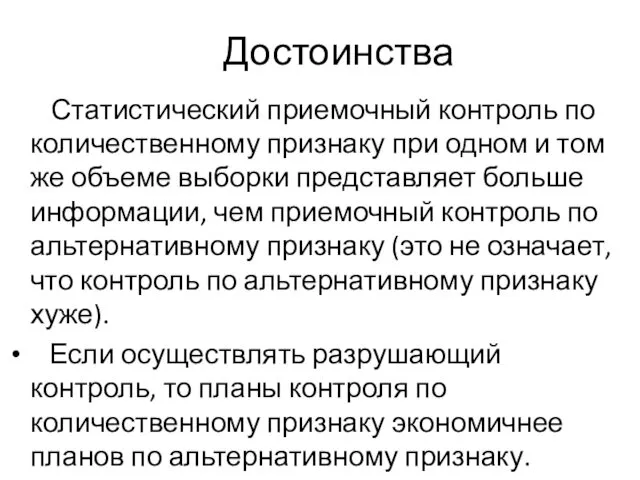 Достоинства

Статистический приемочный контроль по количественному признаку при одном и том же объеме выборки представляет больше информации, чем приемочный контроль по альтернативному признаку (это не означает, что контроль по альтернативному признаку хуже).

• Если осуществлять разрушающий контроль, то планы контроля по количественному признаку экономичнее планов по альтернативному признаку.